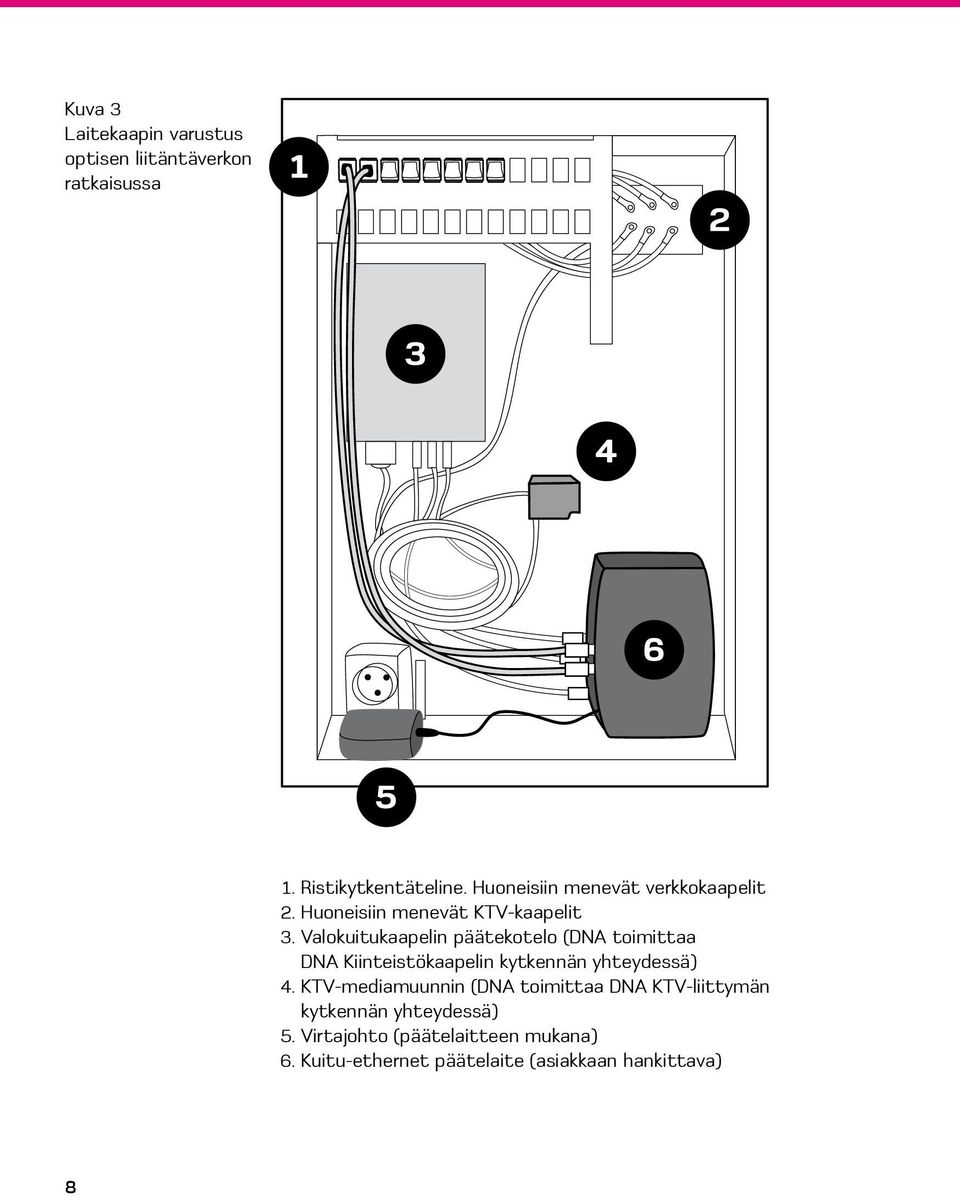 Kuva 3
Laitekaapin varustus optisen liitäntäverkon ratkaisussa

1

2

3

4

6

5

1. Ristikytkentäteline. Huoneisiin menevät verkkokaapelit
2. Huoneisiin menevät KTV-kaapelit
3. Valokuitukaapelin päätekotelo (DNA toimittaa DNA Kiinteistökaapelin kytkennän yhteydessä)
4. KTV-mediamuunnin (DNA toimittaa DNA KTV-liittymän kytkennän yhteydessä)
5. Virtajohto (päätelaitteen mukana)
6. Kuitu-ethernet päätelaite (asiakkaan hankittava)

8